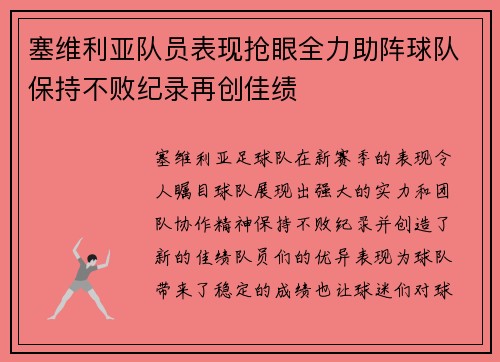 塞维利亚队员表现抢眼全力助阵球队保持不败纪录再创佳绩

塞维利亚足球队在新赛季的表现令人瞩目球队展现出强大的实力和团队协作精神保持不败纪录并创造了新的佳绩队员们的优异表现为球队带来了稳定的成绩也让球迷们对球